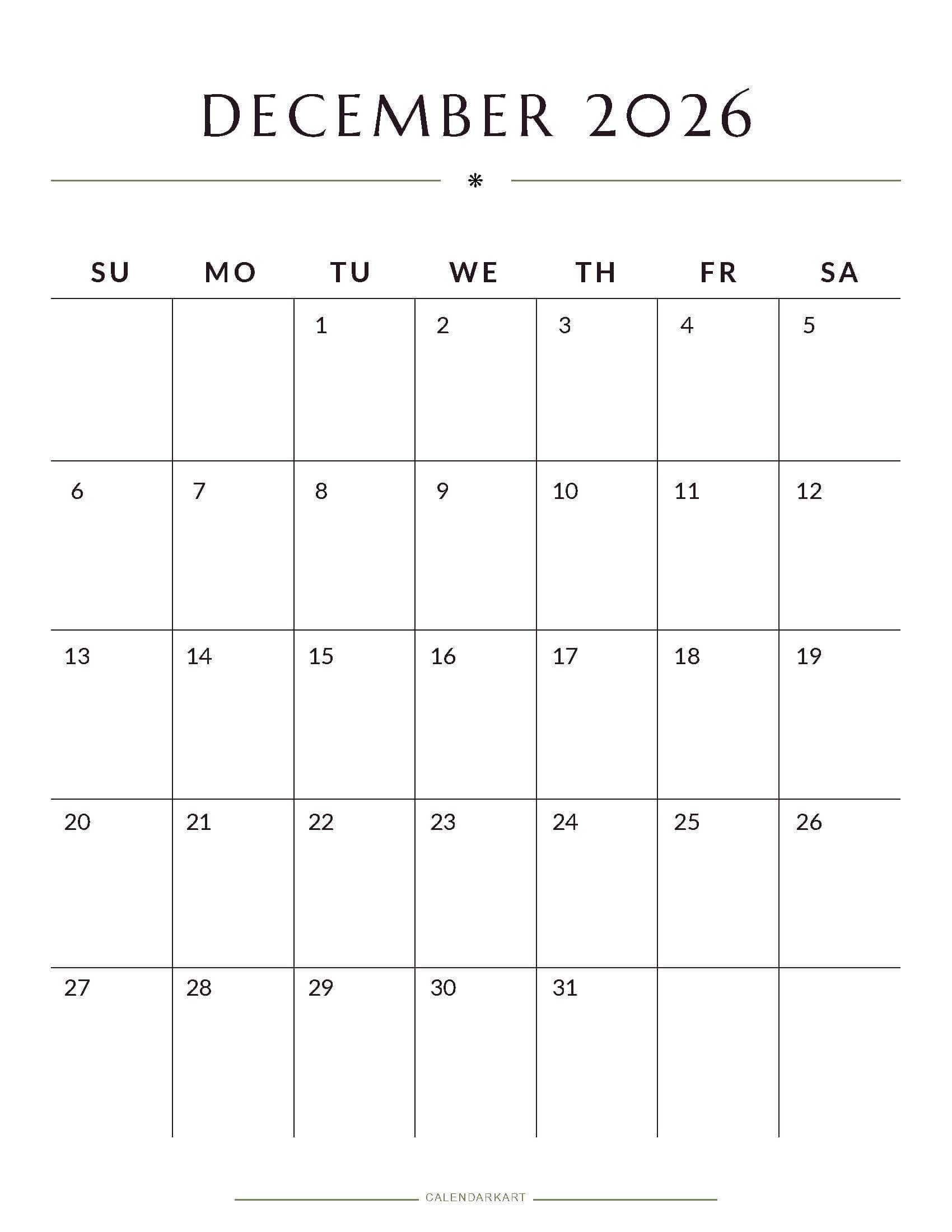 DECEMBER 2026

*

| SU | MO | TU | WE | TH | FR | SA |
|---|---|---|---|---|---|---|
| | | 1 | 2 | 3 | 4 | 5 |
| 6 | 7 | 8 | 9 | 10 | 11 | 12 |
| 13 | 14 | 15 | 16 | 17 | 18 | 19 |
| 20 | 21 | 22 | 23 | 24 | 25 | 26 |
| 27 | 28 | 29 | 30 | 31 | | |

CALENDARKART